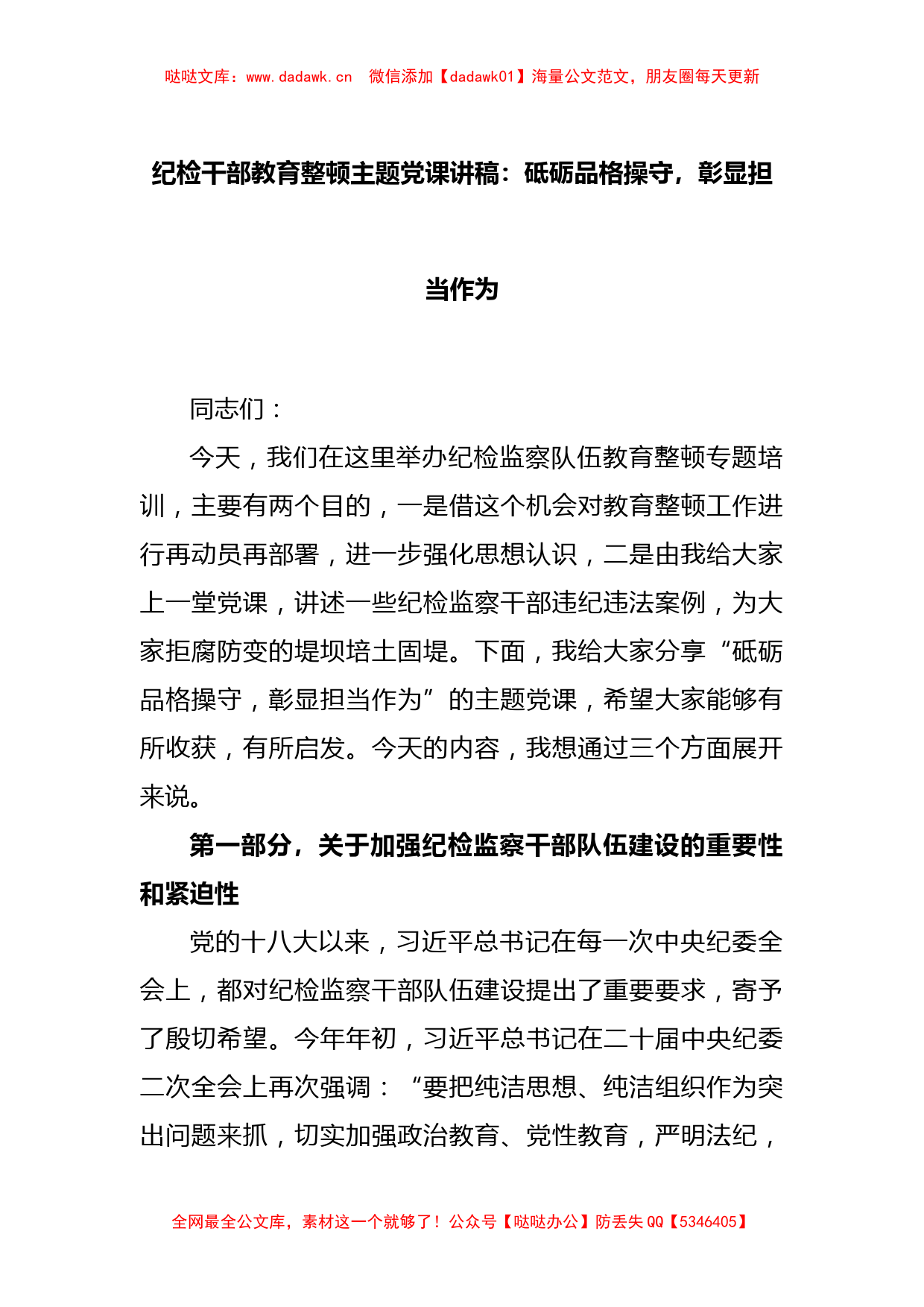 哒哒文库：www.dadawk.cn 微信添加【dadawk01】海量公文范文，朋友圈每天更新

纪检干部教育整顿主题党课讲稿：砥砺品格操守，彰显担当作为

同志们：

今天，我们在这里举办纪检监察队伍教育整顿专题培训，主要有两个目的，一是借这个机会对教育整顿工作进行再动员再部署，进一步强化思想认识，二是由我给大家上一堂党课，讲述一些纪检监察干部违纪违法案例，为大家拒腐防变的堤坝培土固堤。下面，我给大家分享“砥砺品格操守，彰显担当作为”的主题党课，希望大家能够有所收获，有所启发。今天的内容，我想通过三个方面展开来说。

第一部分，关于加强纪检监察干部队伍建设的重要性和紧迫性

党的十八大以来，习近平总书记在每一次中央纪委全会上，都对纪检监察干部队伍建设提出了重要要求，寄予了殷切希望。今年年初，习近平总书记在二十届中央纪委二次全会上再次强调：“要把纯洁思想、纯洁组织作为突出问题来抓，切实加强政治教育、党性教育，严明法纪，

全网最全公文库，素材这一个就够了！公众号【哒哒办公】防丢失 QQ【5346405】